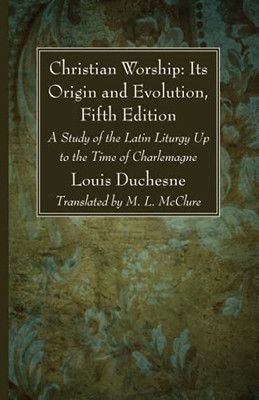 Christian Worship: Its Origin and Evolution, Fifth Edition

A Study of the Latin Liturgy Up to the Time of Charlemagne

Louis Duchesne

Translated by M. L. McClure